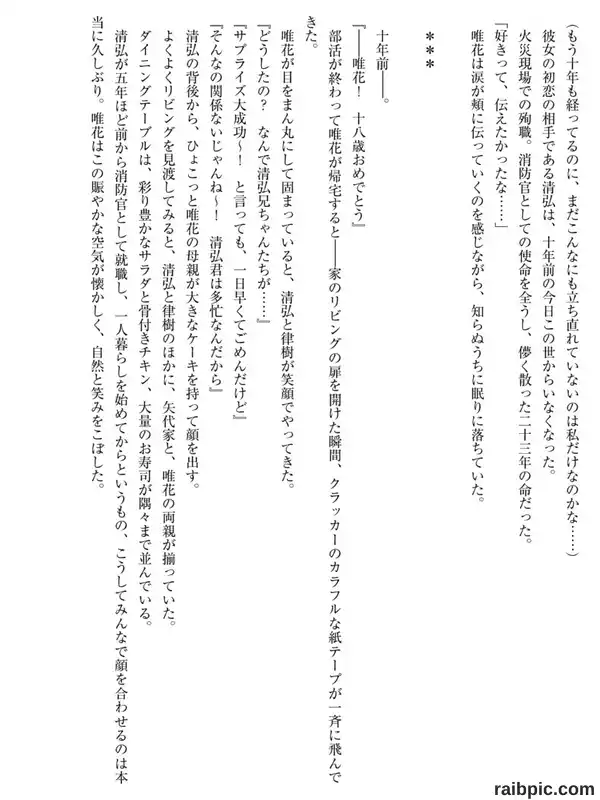 （もう十年も経ってるのに、まだこんなにも立ち直れていないのは私だけなのかな……）

彼女の初恋の相手である清弘は、十年前の今日この世からいなくなった。

火災現場での殉職。消防官としての使命を全うし、儚く散った二十三年の命だった。

「好きって、伝えたかったな……」

唯花は涙が頬に伝っていくのを感じながら、知らぬうちに眠りに落ちていた。

＊＊＊

十年前――。

「――唯花！　十八歳おめでとう」

部活が終わって唯花が帰宅すると――家のリビングの扉を開けた瞬間、クラッカーのカラフルな紙テープが一斉に飛んできた。

唯花が目をまん丸にして固まっていると、清弘と律樹が笑顔でやってきた。

「どうしたの？　なんで清弘兄ちゃんたちが……」

「サプライズ大成功～！　と言っても、一日早くてごめんだけど」

「そんなの関係ないじゃんね～！　清弘君は多忙なんだから」

清弘の背後から、ひょこっと唯花の母親が大きなケーキを持って顔を出す。

よくよくリビングを見渡してみると、清弘と律樹のほかに、矢代家と、唯花の両親が揃っていた。

ダイニングテーブルは、彩り豊かなサラダと骨付きチキン、大量のお寿司が隅々まで並んでいる。

清弘が五年ほど前から消防官として就職し、一人暮らしを始めてからというもの、こうしてみんなで顔を合わせるのは本当に久しぶり。唯花はこの賑やかな空気が懐かしく、自然と笑みをこぼした。

raibpic.com